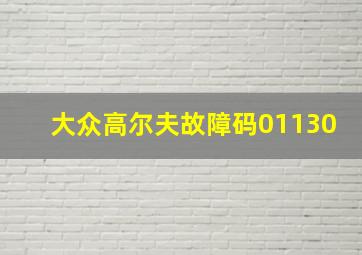 大众高尔夫故障码01130